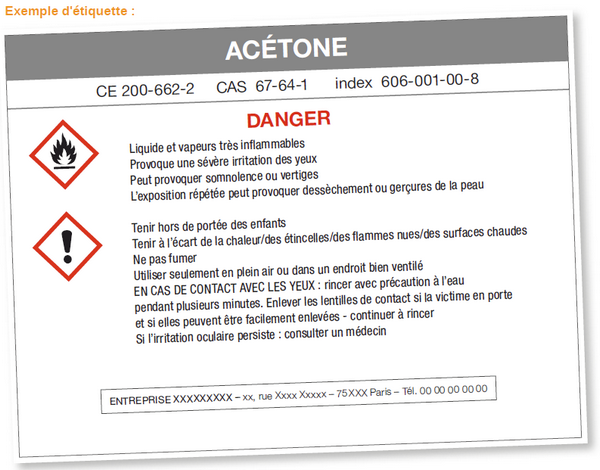 Exemple d'étiquette :

ACÉTONE

CE 200-662-2 CAS 67-64-1 index 606-001-00-8

DANGER

Liquide et vapeurs très inflammables
Provoque une sévère irritation des yeux
Peut provoquer somnolence ou vertiges
L'exposition répétée peut provoquer dessèchement ou gerçures de la peau

Tenir hors de portée des enfants
Tenir à l'écart de la chaleur/des étincelles/des flammes nues/des surfaces chaudes
Ne pas fumer
Utiliser seulement en plein air ou dans un endroit bien ventilé
EN CAS DE CONTACT AVEC LES YEUX : rincer avec précaution à l'eau pendant plusieurs minutes. Enlever les lentilles de contact si la victime en porte et si elles peuvent être facilement enlevées - continuer à rincer
Si l'irritation oculaire persiste : consulter un médecin

ENTREPRISE XXXXXXXXX – xx, rue Xxxx Xxxxx – 75XXX Paris – Tél. 00 00 00 00 00